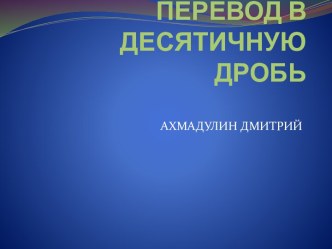 ПЕРЕВОД В ДЕСЯТИЧНУЮ ДРОБЬ

АХМАДУЛИН ДМИТРИЙ